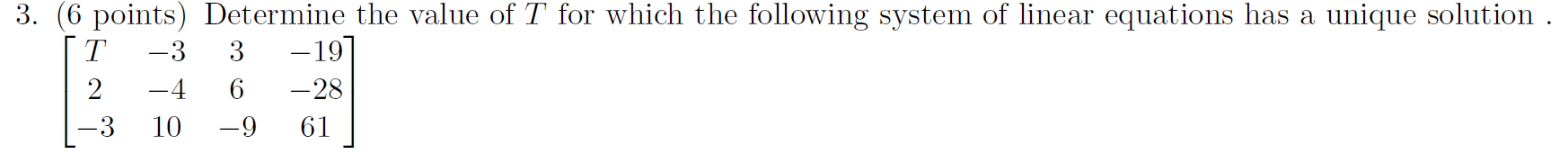 3. (6 points) Determine the value of $T$ for which the following system of linear equations has a unique solution .

$\begin{bmatrix} T & -3 & 3 & -19 \\ 2 & -4 & 6 & -28 \\ -3 & 10 & -9 & 61 \end{bmatrix}$